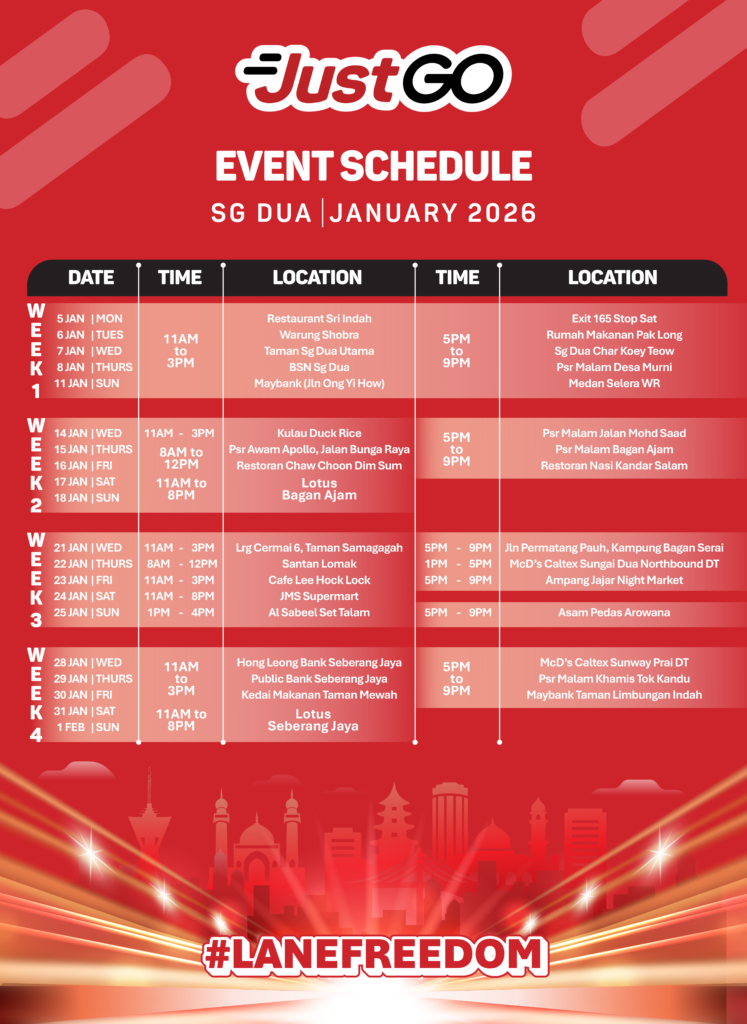 JustGO

EVENT SCHEDULE

SG DUA | JANUARY 2026

| | DATE | TIME | LOCATION | TIME | LOCATION |
|---|---|---|---|---|---|
| WEEK 1 | 5 JAN \| MON | 11AM to 3PM | Restaurant Sri Indah | 5PM to 9PM | Exit 165 Stop Sat |
| | 6 JAN \| TUES | | Warung Shobra | | Rumah Makanan Pak Long |
| | 7 JAN \| WED | | Taman Sg Dua Utama | | Sg Dua Char Koey Teow |
| | 8 JAN \| THURS | | BSN Sg Dua | | Psr Malam Desa Murni |
| | 11 JAN \| SUN | | Maybank (Jln Ong Yi How) | | Medan Selera WR |
| WEEK 2 | 14 JAN \| WED | 11AM - 3PM | Kulau Duck Rice | 5PM to 9PM | Psr Malam Jalan Mohd Saad |
| | 15 JAN \| THURS | 8AM to 12PM | Psr Awam Apollo, Jalan Bunga Raya | | Psr Malam Bagan Ajam |
| | 16 JAN \| FRI | | Restoran Chaw Choon Dim Sum | | Restoran Nasi Kandar Salam |
| | 17 JAN \| SAT | 11AM to 8PM | Lotus Bagan Ajam | | |
| | 18 JAN \| SUN | | | | |
| WEEK 3 | 21 JAN \| WED | 11AM - 3PM | Lrg Cermai 6, Taman Samagagah | 5PM - 9PM | Jln Permatang Pauh, Kampung Bagan Serai |
| | 22 JAN \| THURS | 8AM - 12PM | Santan Lomak | 1PM - 5PM | McD's Caltex Sungai Dua Northbound DT |
| | 23 JAN \| FRI | 11AM - 3PM | Cafe Lee Hock Lock | 5PM - 9PM | Ampang Jajar Night Market |
| | 24 JAN \| SAT | 11AM - 8PM | JMS Supermart | | |
| | 25 JAN \| SUN | 1PM - 4PM | Al Sabeel Set Talam | 5PM - 9PM | Asam Pedas Arowana |
| WEEK 4 | 28 JAN \| WED | 11AM to 3PM | Hong Leong Bank Seberang Jaya | 5PM to 9PM | McD's Caltex Sunway Prai DT |
| | 29 JAN \| THURS | | Public Bank Seberang Jaya | | Psr Malam Khamis Tok Kandu |
| | 30 JAN \| FRI | | Kedai Makanan Taman Mewah | | Maybank Taman Limbungan Indah |
| | 31 JAN \| SAT | 11AM to 8PM | Lotus Seberang Jaya | | |
| | 1 FEB \| SUN | | | | |

#LANEFREEDOM